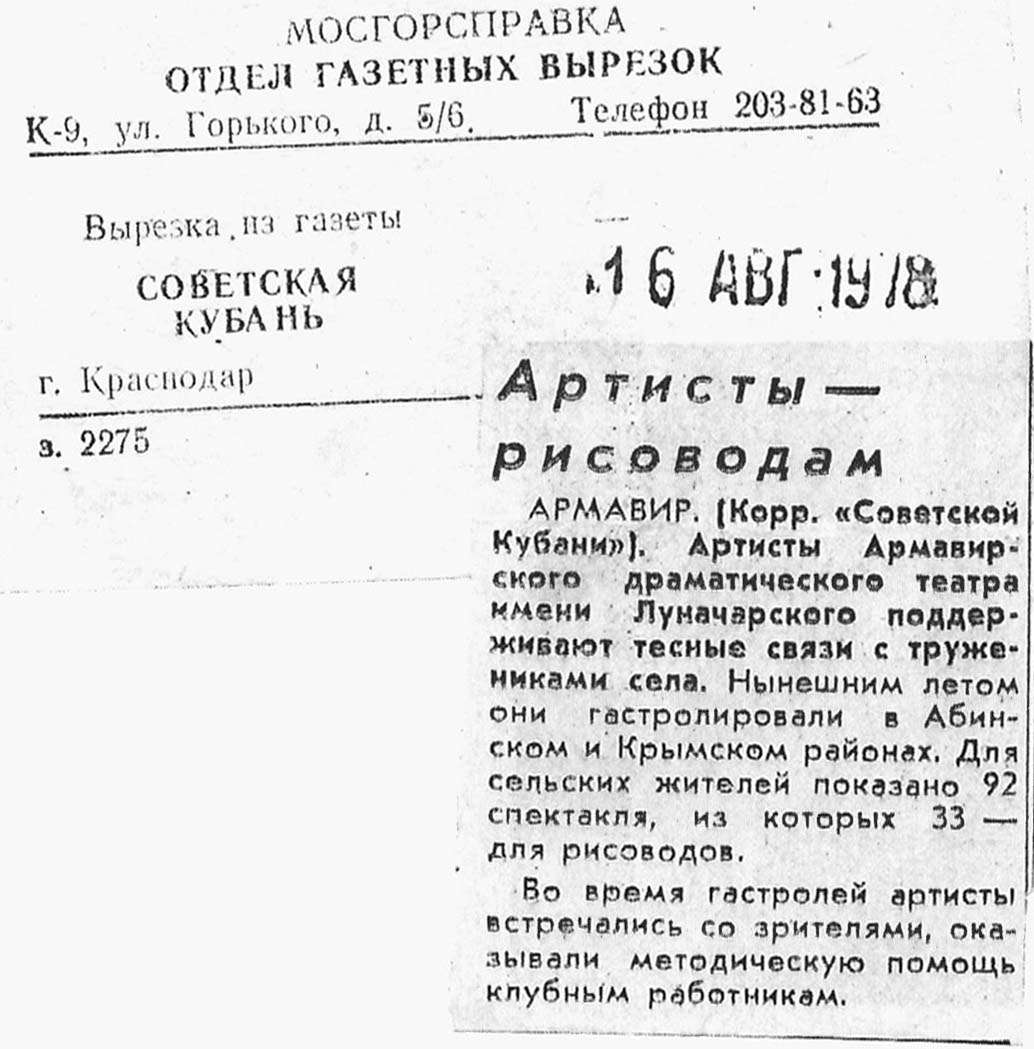 МОСГОРСПРАВКА
ОТДЕЛ ГАЗЕТНЫХ ВЫРЕЗОК
К-9, ул. Горького, д. 5/6. Телефон 203-81-63

Вырезка из газеты
СОВЕТСКАЯ
КУБАНЬ

г. Краснодар

з. 2275

16 АВГ 1978

Артисты — рисоводам

АРМАВИР. (Корр. «Советской Кубани»). Артисты Армавирского драматического театра имени Луначарского поддерживают тесные связи с тружениками села. Нынешним летом они гастролировали в Абинском и Крымском районах. Для сельских жителей показано 92 спектакля, из которых 33 — для рисоводов.

Во время гастролей артисты встречались со зрителями, оказывали методическую помощь клубным работникам.